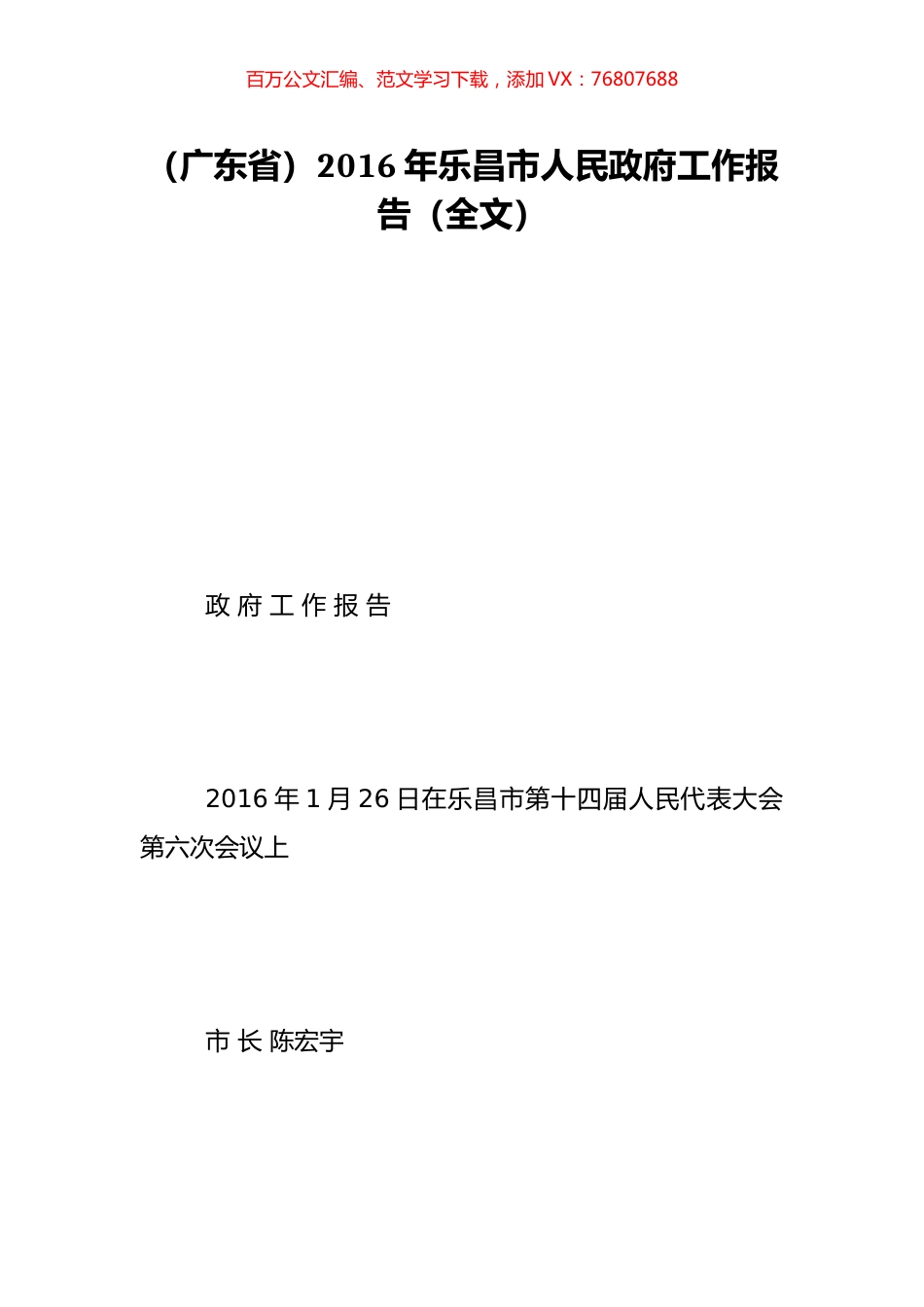 百万公文汇编、范文学习下载，添加 VX：76807688

（广东省）2016 年乐昌市人民政府工作报告（全文）

政 府 工 作 报 告

2016 年 1 月 26 日在乐昌市第十四届人民代表大会第六次会议上

市 长 陈宏宇